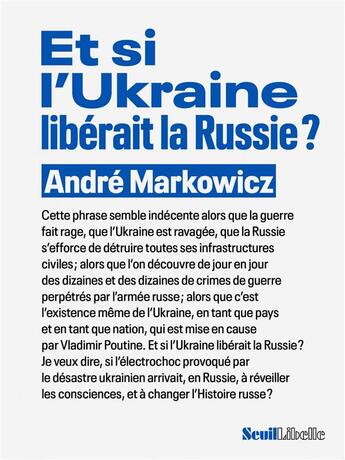 Et si l'Ukraine libérait la Russie ?

André Markowicz

Cette phrase semble indécente alors que la guerre fait rage, que l'Ukraine est ravagée, que la Russie s'efforce de détruire toutes ses infrastructures civiles ; alors que l'on découvre de jour en jour des dizaines et des dizaines de crimes de guerre perpétrés par l'armée russe ; alors que c'est l'existence même de l'Ukraine, en tant que pays et en tant que nation, qui est mise en cause par Vladimir Poutine. Et si l'Ukraine libérait la Russie ? Je veux dire, si l'électrochoc provoqué par le désastre ukrainien arrivait, en Russie, à réveiller les consciences, et à changer l'Histoire russe ?

Seuil Libelle